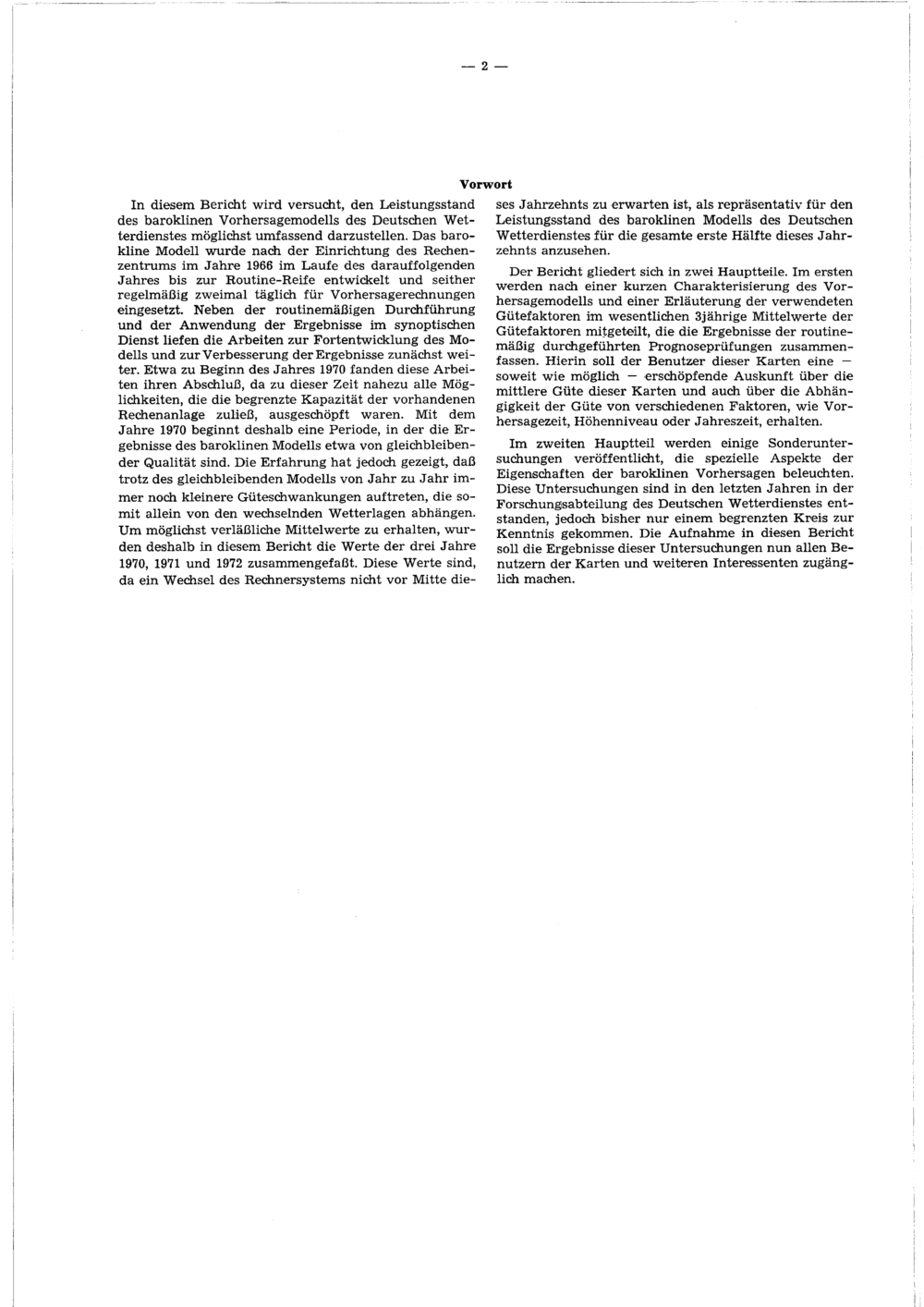 — 2 —

Vorwort

In diesem Bericht wird versucht, den Leistungsstand des baroklinen Vorhersagemodells des Deutschen Wetterdienstes möglichst umfassend darzustellen. Das barokline Modell wurde nach der Einrichtung des Rechenzentrums im Jahre 1966 im Laufe des darauffolgenden Jahres bis zur Routine-Reife entwickelt und seither regelmäßig zweimal täglich für Vorhersagerechnungen eingesetzt. Neben der routinemäßigen Durchführung und der Anwendung der Ergebnisse im synoptischen Dienst liefen die Arbeiten zur Fortentwicklung des Modells und zur Verbesserung der Ergebnisse zunächst weiter. Etwa zu Beginn des Jahres 1970 fanden diese Arbeiten ihren Abschluß, da zu dieser Zeit nahezu alle Möglichkeiten, die die begrenzte Kapazität der vorhandenen Rechenanlage zuließ, ausgeschöpft waren. Mit dem Jahre 1970 beginnt deshalb eine Periode, in der die Ergebnisse des baroklinen Modells etwa von gleichbleibender Qualität sind. Die Erfahrung hat jedoch gezeigt, daß trotz des gleichbleibenden Modells von Jahr zu Jahr immer noch kleinere Güteschwankungen auftreten, die somit allein von den wechselnden Wetterlagen abhängen. Um möglichst verläßliche Mittelwerte zu erhalten, wurden deshalb in diesem Bericht die Werte der drei Jahre 1970, 1971 und 1972 zusammengefaßt. Diese Werte sind, da ein Wechsel des Rechnersystems nicht vor Mitte dieses Jahrzehnts zu erwarten ist, als repräsentativ für den Leistungsstand des baroklinen Modells des Deutschen Wetterdienstes für die gesamte erste Hälfte dieses Jahrzehnts anzusehen.

Der Bericht gliedert sich in zwei Hauptteile. Im ersten werden nach einer kurzen Charakterisierung des Vorhersagemodells und einer Erläuterung der verwendeten Gütefaktoren im wesentlichen 3jährige Mittelwerte der Gütefaktoren mitgeteilt, die die Ergebnisse der routinemäßig durchgeführten Prognoseprüfungen zusammenfassen. Hierin soll der Benutzer dieser Karten eine — soweit wie möglich — erschöpfende Auskunft über die mittlere Güte dieser Karten und auch über die Abhängigkeit der Güte von verschiedenen Faktoren, wie Vorhersagezeit, Höhenniveau oder Jahreszeit, erhalten.

Im zweiten Hauptteil werden einige Sonderuntersuchungen veröffentlicht, die spezielle Aspekte der Eigenschaften der baroklinen Vorhersagen beleuchten. Diese Untersuchungen sind in den letzten Jahren in der Forschungsabteilung des Deutschen Wetterdienstes entstanden, jedoch bisher nur einem begrenzten Kreis zur Kenntnis gekommen. Die Aufnahme in diesen Bericht soll die Ergebnisse dieser Untersuchungen nun allen Benutzern der Karten und weiteren Interessenten zugänglich machen.